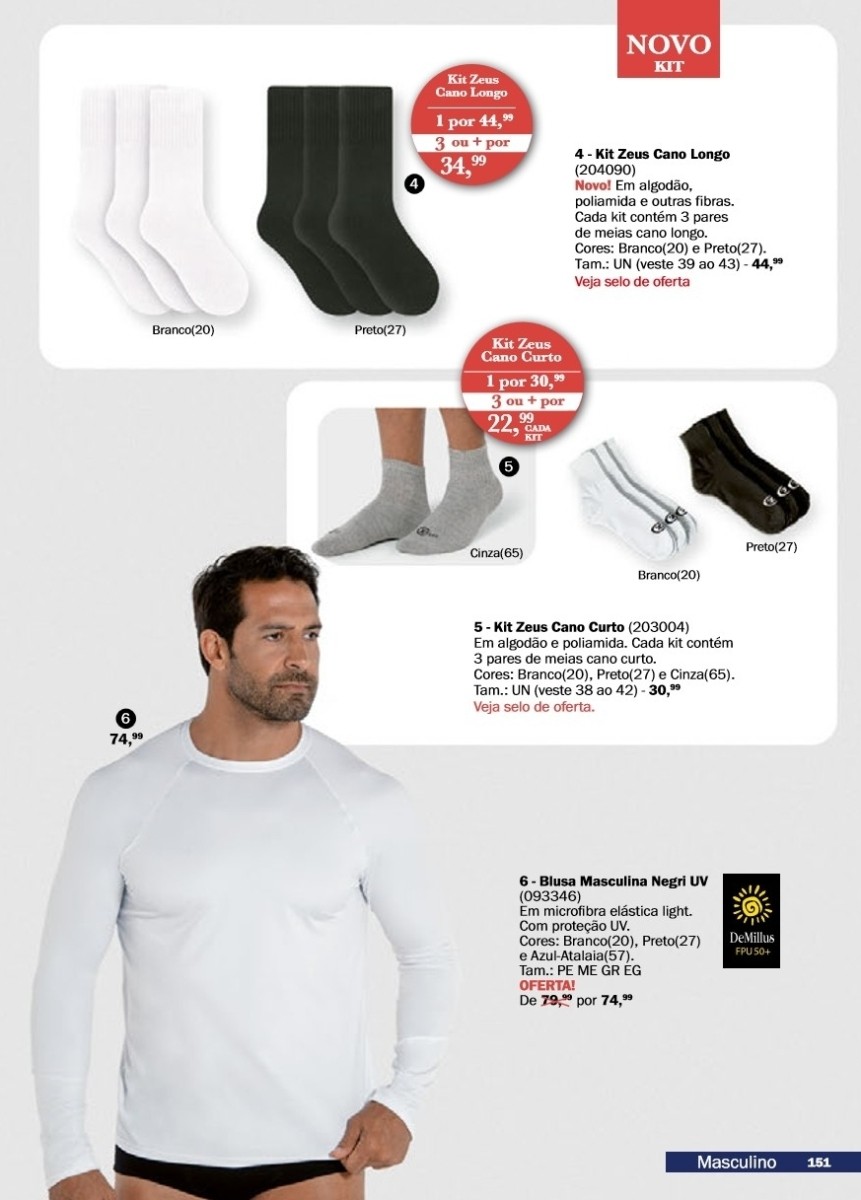 NOVO
KIT

Kit Zeus
Cano Longo
1 por 44,$^{99}$
3 ou + por
34,$^{99}$

4

Branco(20)

Preto(27)

4 - Kit Zeus Cano Longo
(204090)
Novo! Em algodão, poliamida e outras fibras. Cada kit contém 3 pares de meias cano longo.
Cores: Branco(20) e Preto(27).
Tam.: UN (veste 39 ao 43) - 44,$^{99}$
Veja selo de oferta

Kit Zeus
Cano Curto
1 por 30,$^{99}$
3 ou + por
22,$^{99}$ CADA KIT

5

Cinza(65)

Branco(20)

Preto(27)

5 - Kit Zeus Cano Curto (203004)
Em algodão e poliamida. Cada kit contém 3 pares de meias cano curto.
Cores: Branco(20), Preto(27) e Cinza(65).
Tam.: UN (veste 38 ao 42) - 30,$^{99}$
Veja selo de oferta.

6
74,$^{99}$

6 - Blusa Masculina Negri UV
(093346)
Em microfibra elástica light.
Com proteção UV.
Cores: Branco(20), Preto(27) e Azul-Atalaia(57).
Tam.: PE ME GR EG
OFERTA!
De 79,$^{99}$ por 74,$^{99}$

DeMillus
FPU 50+

Masculino 151